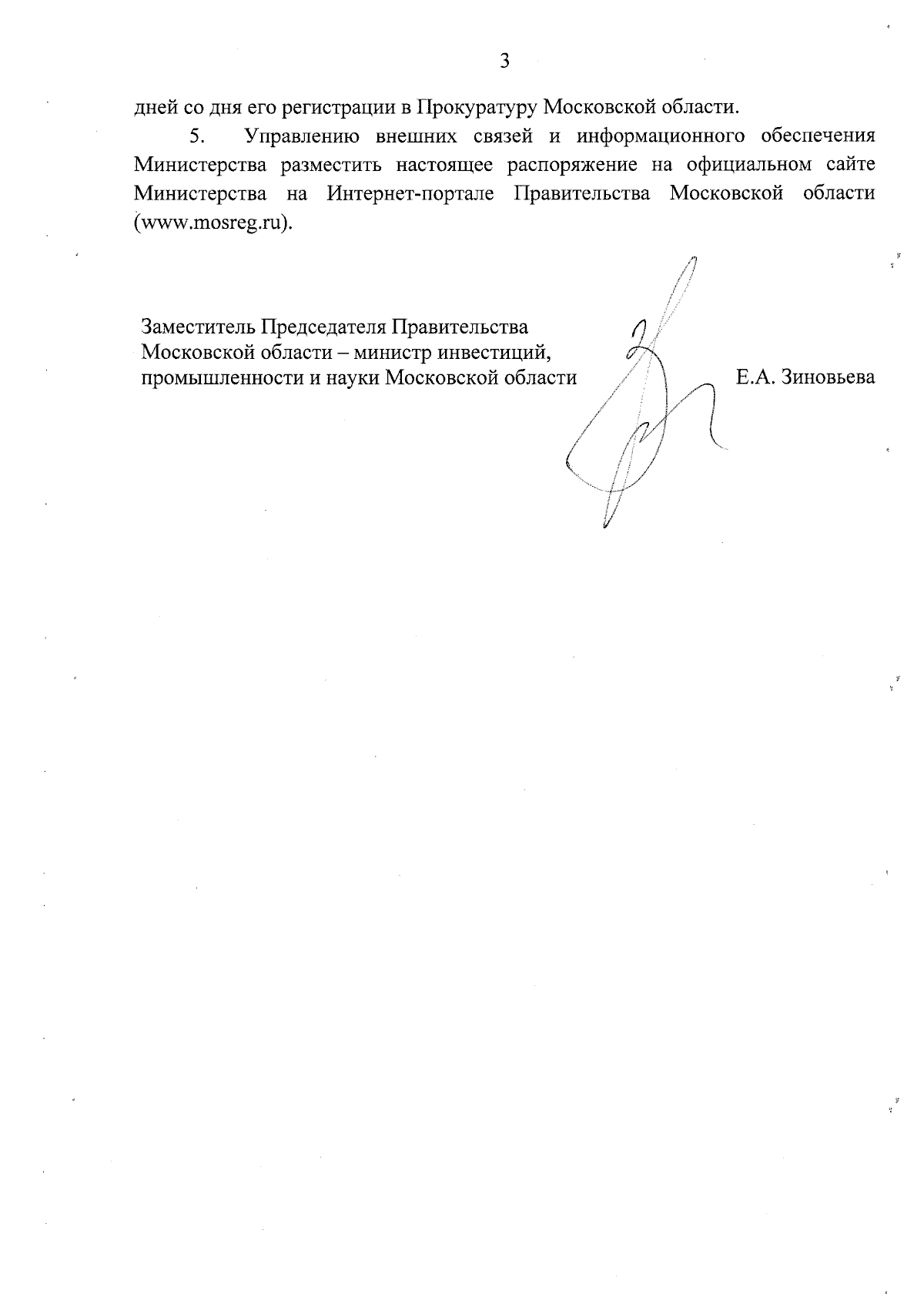 3

дней со дня его регистрации в Прокуратуру Московской области.

5. Управлению внешних связей и информационного обеспечения Министерства разместить настоящее распоряжение на официальном сайте Министерства на Интернет-портале Правительства Московской области (www.mosreg.ru).

Заместитель Председателя Правительства Московской области – министр инвестиций, промышленности и науки Московской области Е.А. Зиновьева